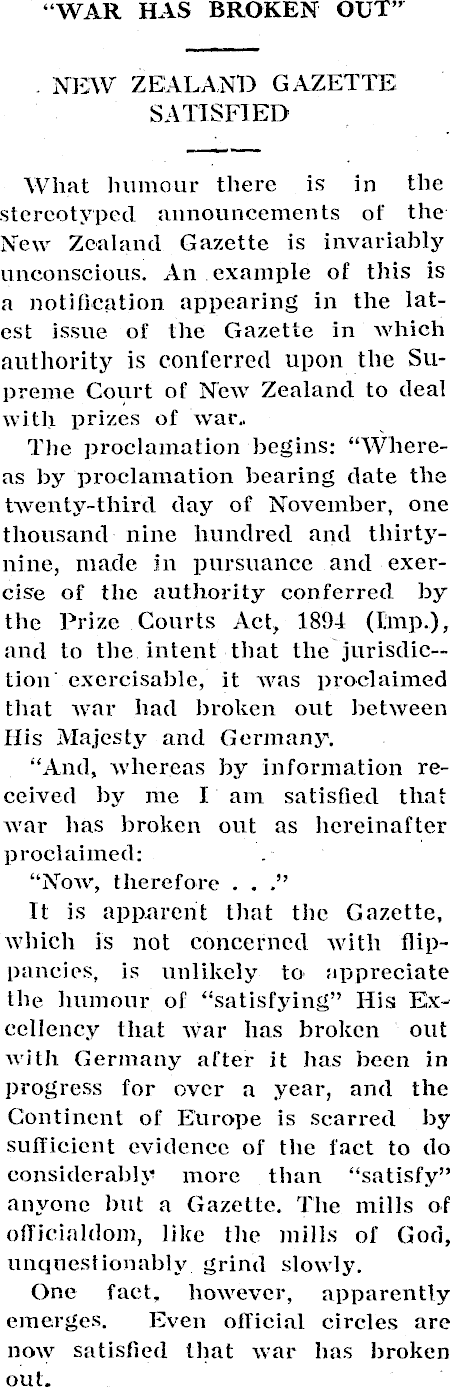 "WAR HAS BROKEN OUT"

NEW ZEALAND GAZETTE SATISFIED

What humour there is in the stereotyped announcements of the New Zealand Gazette is invariably unconscious. An example of this is a notification appearing in the latest issue of the Gazette in which authority is conferred upon the Supreme Court of New Zealand to deal with prizes of war.

The proclamation begins: "Whereas by proclamation bearing date the twenty-third day of November, one thousand nine hundred and thirty-nine, made in pursuance and exercise of the authority conferred by the Prize Courts Act, 1894 (Imp.), and to the intent that the jurisdiction exercisable, it was proclaimed that war had broken out between His Majesty and Germany.

"And, whereas by information received by me I am satisfied that war has broken out as hereinafter proclaimed:

"Now, therefore . . ."

It is apparent that the Gazette, which is not concerned with flippancies, is unlikely to appreciate the humour of "satisfying" His Excellency that war has broken out with Germany after it has been in progress for over a year, and the Continent of Europe is scarred by sufficient evidence of the fact to do considerably more than "satisfy" anyone but a Gazette. The mills of officialdom, like the mills of God, unquestionably grind slowly.

One fact, however, apparently emerges. Even official circles are now satisfied that war has broken out.